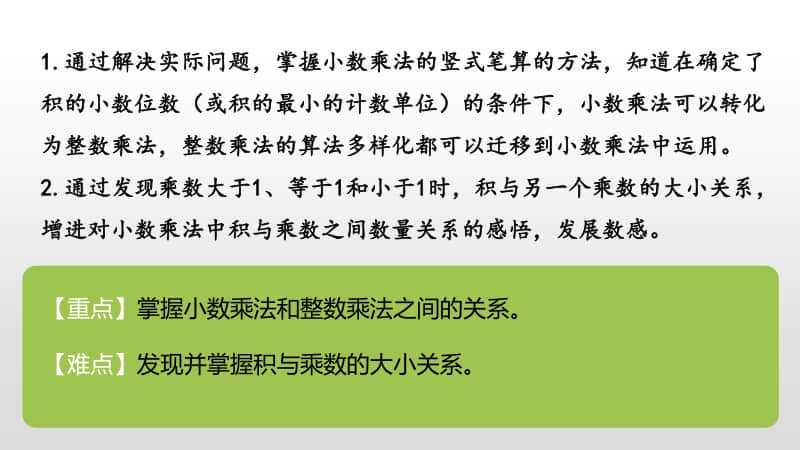 1. 通过解决实际问题，掌握小数乘法的竖式笔算的方法，知道在确定了积的小数位数（或积的最小的计数单位）的条件下，小数乘法可以转化为整数乘法，整数乘法的算法多样化都可以迁移到小数乘法中运用。
2. 通过发现乘数大于1、等于1和小于1时，积与另一个乘数的大小关系，增进对小数乘法中积与乘数之间数量关系的感悟，发展数感。

【重点】掌握小数乘法和整数乘法之间的关系。

【难点】发现并掌握积与乘数的大小关系。